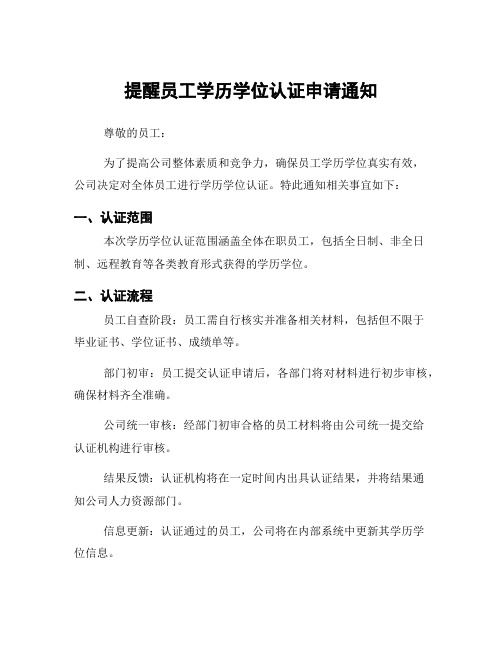 提醒员工学历学位认证申请通知

尊敬的员工：

为了提高公司整体素质和竞争力，确保员工学历学位真实有效，公司决定对全体员工进行学历学位认证。特此通知相关事宜如下：

一、认证范围

本次学历学位认证范围涵盖全体在职员工，包括全日制、非全日制、远程教育等各类教育形式获得的学历学位。

二、认证流程

员工自查阶段：员工需自行核实并准备相关材料，包括但不限于毕业证书、学位证书、成绩单等。

部门初审：员工提交认证申请后，各部门将对材料进行初步审核，确保材料齐全准确。

公司统一审核：经部门初审合格的员工材料将由公司统一提交给认证机构进行审核。

结果反馈：认证机构将在一定时间内出具认证结果，并将结果通知公司人力资源部门。

信息更新：认证通过的员工，公司将在内部系统中更新其学历学位信息。